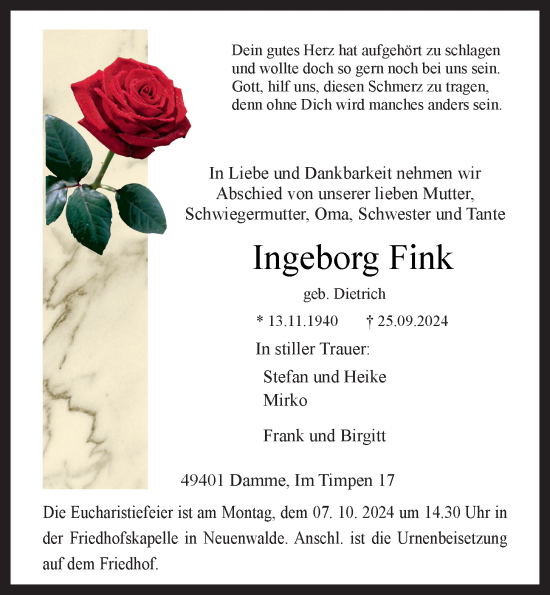 Dein gutes Herz hat aufgehört zu schlagen
und wollte doch so gern noch bei uns sein.
Gott, hilf uns, diesen Schmerz zu tragen,
denn ohne Dich wird manches anders sein.

In Liebe und Dankbarkeit nehmen wir
Abschied von unserer lieben Mutter,
Schwiegermutter, Oma, Schwester und Tante

Ingeborg Fink

geb. Dietrich

* 13.11.1940 † 25.09.2024

In stiller Trauer:

Stefan und Heike
Mirko

Frank und Birgitt

49401 Damme, Im Timpen 17

Die Eucharistiefeier ist am Montag, dem 07. 10. 2024 um 14.30 Uhr in der Friedhofskapelle in Neuenwalde. Anschl. ist die Urnenbeisetzung auf dem Friedhof.